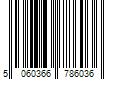 5 060366 786036